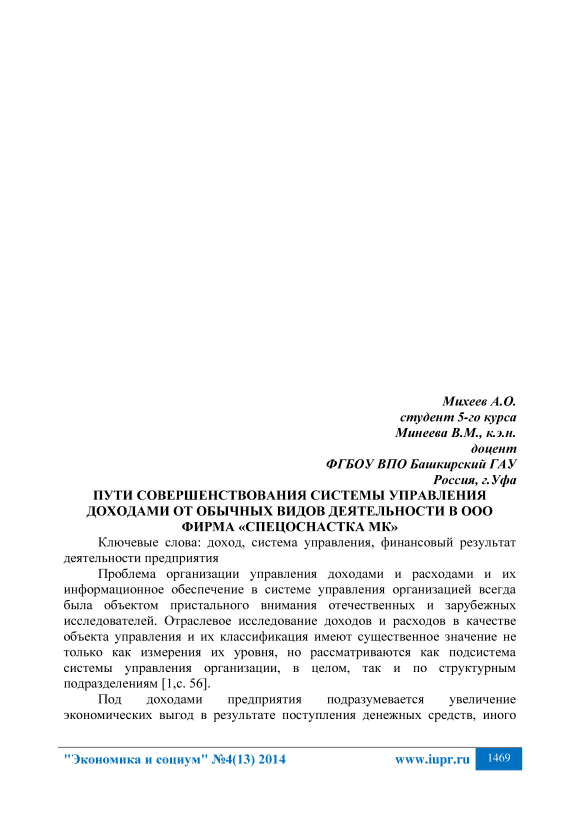 Михеев А.О.
студент 5-го курса
Минеева В.М., к.э.н.
доцент
ФГБОУ ВПО Башкирский ГАУ
Россия, г.Уфа

ПУТИ СОВЕРШЕНСТВОВАНИЯ СИСТЕМЫ УПРАВЛЕНИЯ ДОХОДАМИ ОТ ОБЫЧНЫХ ВИДОВ ДЕЯТЕЛЬНОСТИ В ООО ФИРМА «СПЕЦОСНАСТКА МК»

Ключевые слова: доход, система управления, финансовый результат деятельности предприятия

Проблема организации управления доходами и расходами и их информационное обеспечение в системе управления организацией всегда была объектом пристального внимания отечественных и зарубежных исследователей. Отраслевое исследование доходов и расходов в качестве объекта управления и их классификация имеют существенное значение не только как измерения их уровня, но рассматриваются как подсистема системы управления организации, в целом, так и по структурным подразделениям [1,с. 56].

Под доходами предприятия подразумевается увеличение экономических выгод в результате поступления денежных средств, иного

"Экономика и социум" №4(13) 2014 www.iupr.ru 1469